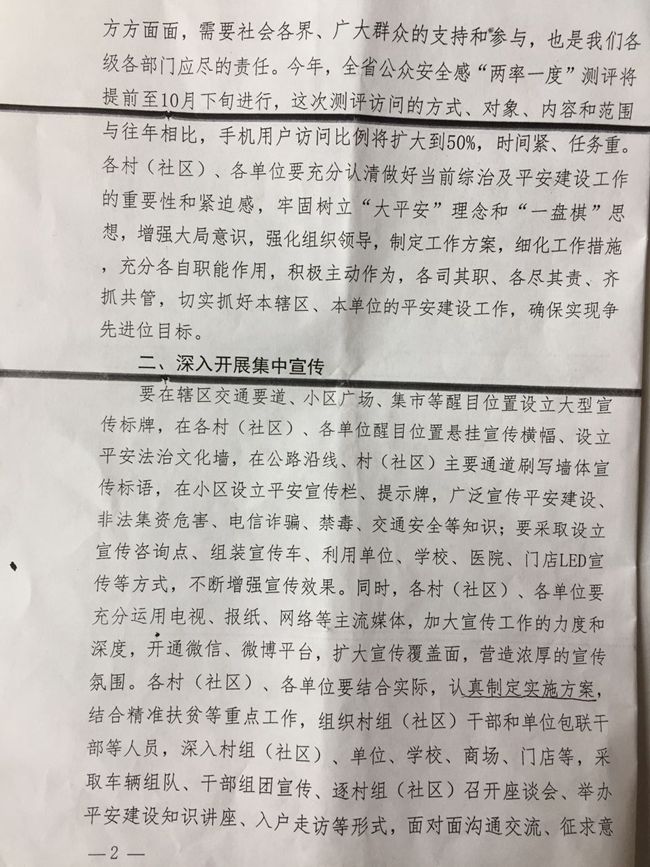 方方面面，需要社会各界、广大群众的支持和参与，也是我们各级各部门应尽的责任。今年，全省公众安全感“两率一度”测评将提前至10月下旬进行，这次测评访问的方式、对象、内容和范围与往年相比，手机用户访问比例将扩大到50%，时间紧、任务重。各村（社区）、各单位要充分认清做好当前综治及平安建设工作的重要性和紧迫感，牢固树立“大平安”理念和“一盘棋”思想，增强大局意识，强化组织领导，制定工作方案，细化工作措施，充分各自职能作用，积极主动作为，各司其职、各尽其责、齐抓共管，切实抓好本辖区、本单位的平安建设工作，确保实现争先进位目标。

二、深入开展集中宣传

要在辖区交通要道、小区广场、集市等醒目位置设立大型宣传标牌，在各村（社区）、各单位醒目位置悬挂宣传横幅、设立平安法治文化墙，在公路沿线、村（社区）主要通道刷写墙体宣传标语，在小区设立平安宣传栏、提示牌，广泛宣传平安建设、非法集资危害、电信诈骗、禁毒、交通安全等知识；要采取设立宣传咨询点、组装宣传车、利用单位、学校、医院、门店LED宣传等方式，不断增强宣传效果。同时，各村（社区）、各单位要充分运用电视、报纸、网络等主流媒体，加大宣传工作的力度和深度，开通微信、微博平台，扩大宣传覆盖面，营造浓厚的宣传氛围。各村（社区）、各单位要结合实际，认真制定实施方案，结合精准扶贫等重点工作，组织村组（社区）干部和单位包联干部等人员，深入村组（社区）、单位、学校、商场、门店等，采取车辆组队、干部组团宣传、逐村组（社区）召开座谈会、举办平安建设知识讲座、入户走访等形式，面对面沟通交流、征求意

—2—